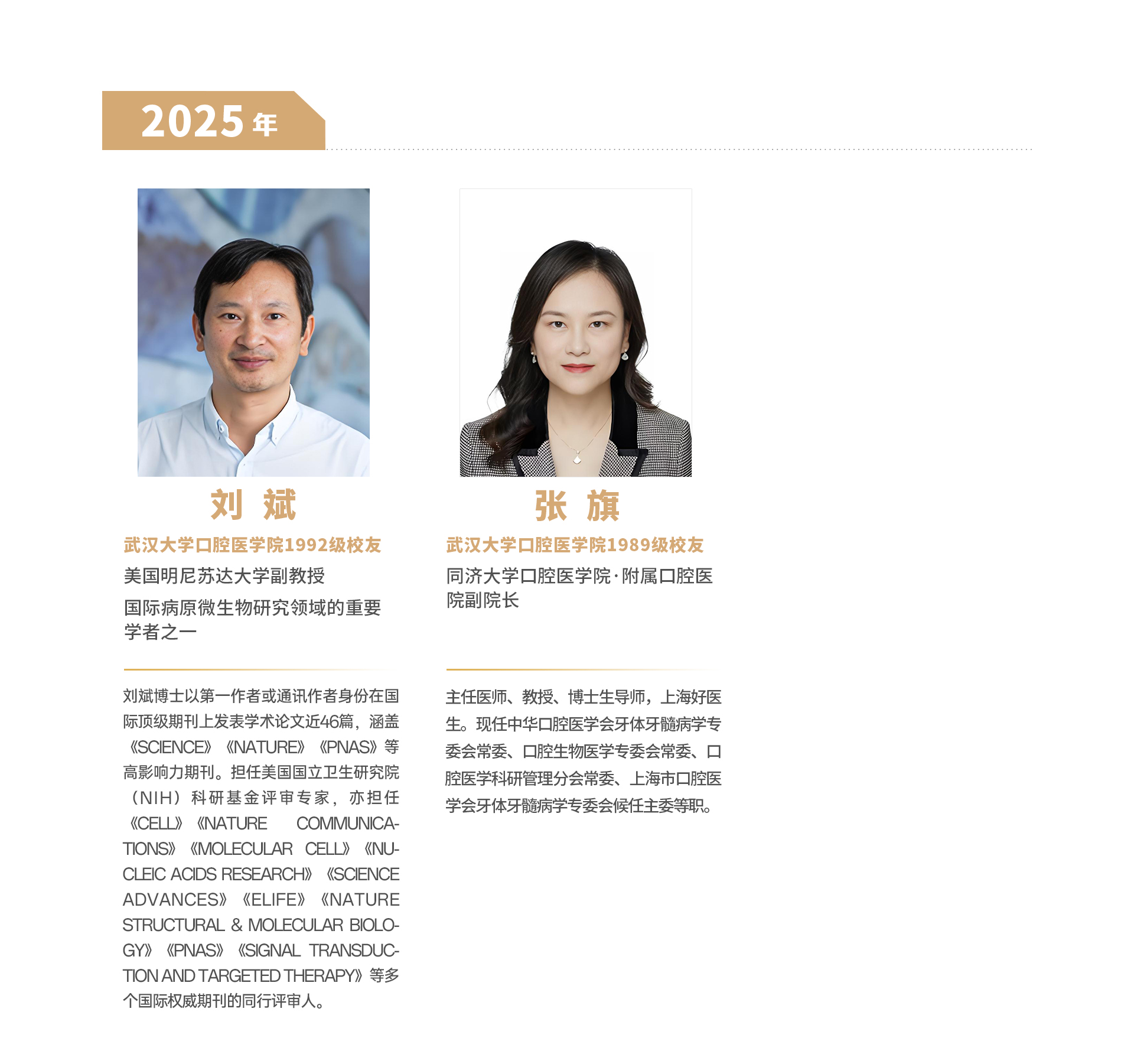 2025年

刘 斌

武汉大学口腔医学院1992级校友

美国明尼苏达大学副教授

国际病原微生物研究领域的重要学者之一

刘斌博士以第一作者或通讯作者身份在国际顶级期刊上发表学术论文近46篇，涵盖《SCIENCE》《NATURE》《PNAS》等高影响力期刊。担任美国国立卫生研究院（NIH）科研基金评审专家，亦担任《CELL》《NATURE COMMUNICATIONS》《MOLECULAR CELL》《NUCLEIC ACIDS RESEARCH》《SCIENCE ADVANCES》《ELIFE》《NATURE STRUCTURAL & MOLECULAR BIOLOGY》《PNAS》《SIGNAL TRANSDUCTION AND TARGETED THERAPY》等多个国际权威期刊的同行评审人。

张 旗

武汉大学口腔医学院1989级校友

同济大学口腔医学院·附属口腔医院副院长

主任医师、教授、博士生导师，上海好医生。现任中华口腔医学会牙体牙髓病学专委会常委、口腔生物医学专委会常委、口腔医学科研管理分会常委、上海市口腔医学会牙体牙髓病学专委会候任主委等职。